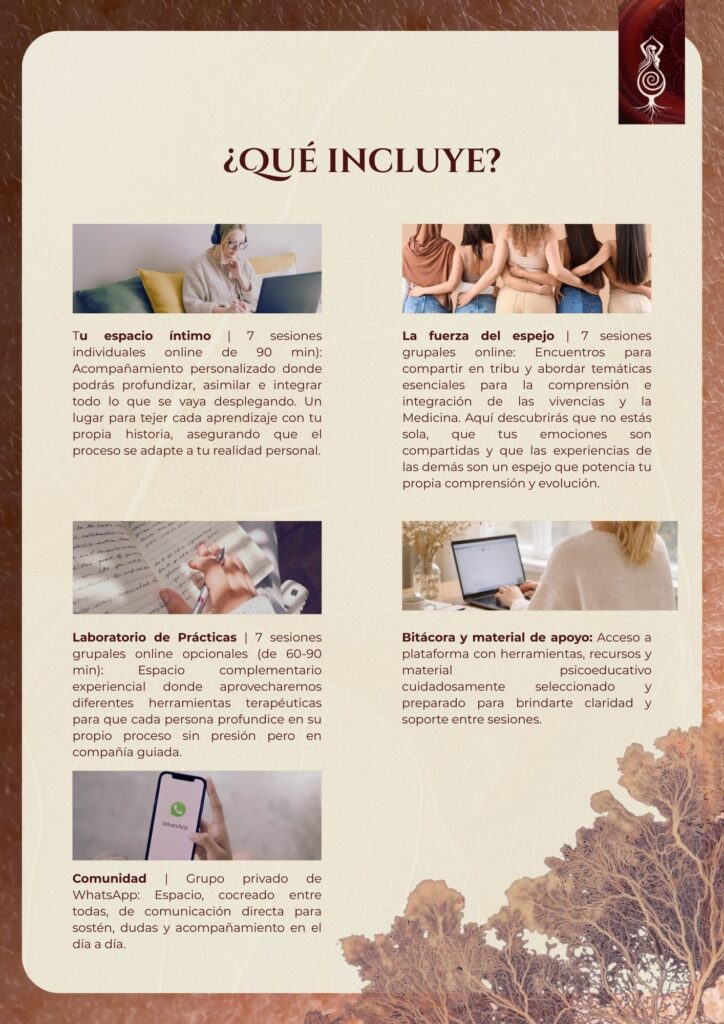 ¿QUÉ INCLUYE?

Tu espacio íntimo | 7 sesiones individuales online de 90 min): Acompañamiento personalizado donde podrás profundizar, asimilar e integrar todo lo que se vaya desplegando. Un lugar para tejer cada aprendizaje con tu propia historia, asegurando que el proceso se adapte a tu realidad personal.

Laboratorio de Prácticas | 7 sesiones grupales online opcionales (de 60-90 min): Espacio complementario experiencial donde aprovecharemos diferentes herramientas terapéuticas para que cada persona profundice en su propio proceso sin presión pero en compañía guiada.

Comunidad | Grupo privado de WhatsApp: Espacio, cocreado entre todas, de comunicación directa para sostén, dudas y acompañamiento en el día a día.

La fuerza del espejo | 7 sesiones grupales online: Encuentros para compartir en tribu y abordar temáticas esenciales para la comprensión e integración de las vivencias y la Medicina. Aquí descubrirás que no estás sola, que tus emociones son compartidas y que las experiencias de las demás son un espejo que potencia tu propia comprensión y evolución.

Bitácora y material de apoyo: Acceso a plataforma con herramientas, recursos y material psicoeducativo cuidadosamente seleccionado y preparado para brindarte claridad y soporte entre sesiones.